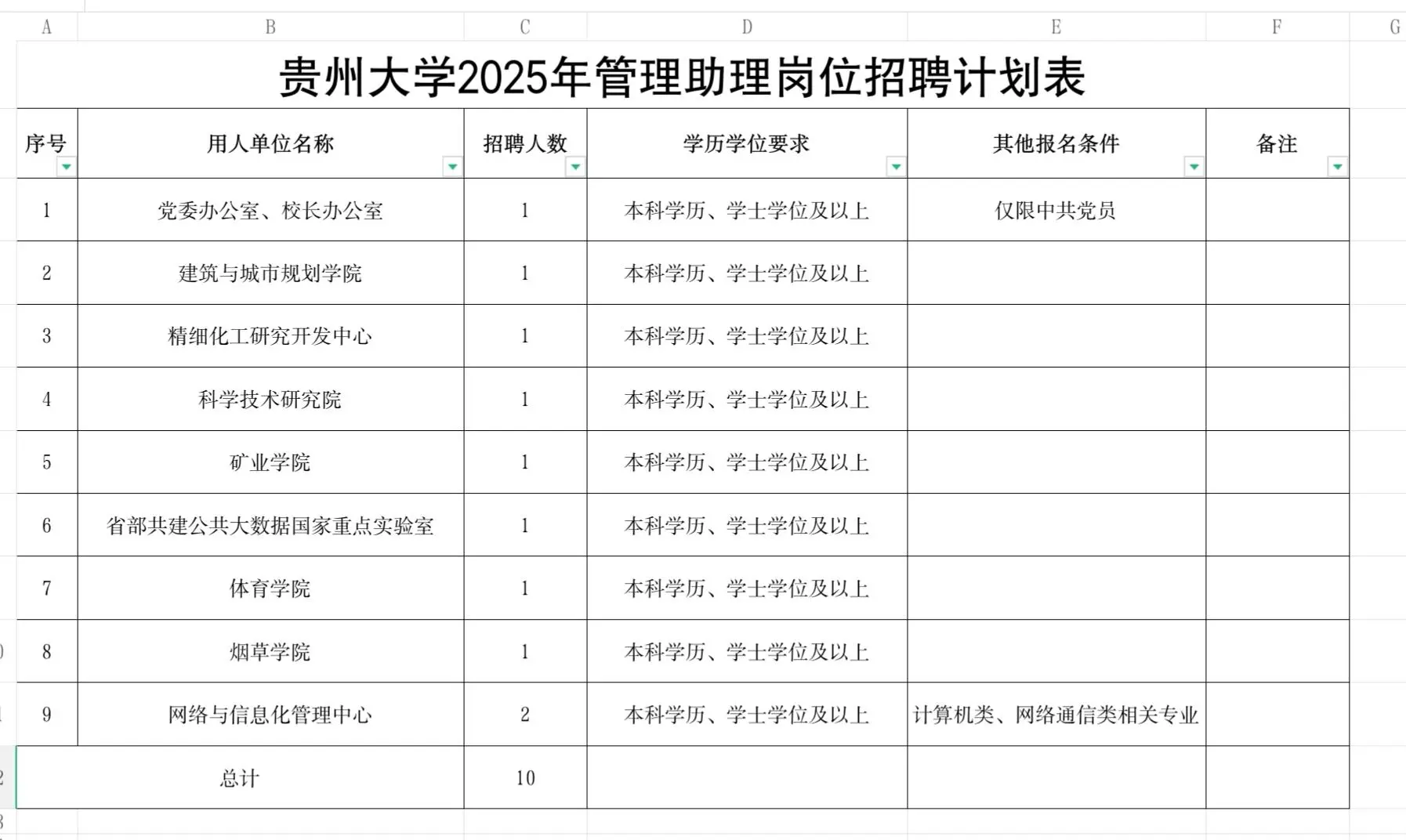 A B C D E F G

贵州大学2025年管理助理岗位招聘计划表

| 序号 | 用人单位名称 | 招聘人数 | 学历学位要求 | 其他报名条件 | 备注 |
|---|---|---|---|---|---|
| 1 | 党委办公室、校长办公室 | 1 | 本科学历、学士学位及以上 | 仅限中共党员 | |
| 2 | 建筑与城市规划学院 | 1 | 本科学历、学士学位及以上 | | |
| 3 | 精细化工研究开发中心 | 1 | 本科学历、学士学位及以上 | | |
| 4 | 科学技术研究院 | 1 | 本科学历、学士学位及以上 | | |
| 5 | 矿业学院 | 1 | 本科学历、学士学位及以上 | | |
| 6 | 省部共建公共大数据国家重点实验室 | 1 | 本科学历、学士学位及以上 | | |
| 7 | 体育学院 | 1 | 本科学历、学士学位及以上 | | |
| 8 | 烟草学院 | 1 | 本科学历、学士学位及以上 | | |
| 9 | 网络与信息化管理中心 | 2 | 本科学历、学士学位及以上 | 计算机类、网络通信类相关专业 | |
| 总计 | | 10 | | | |